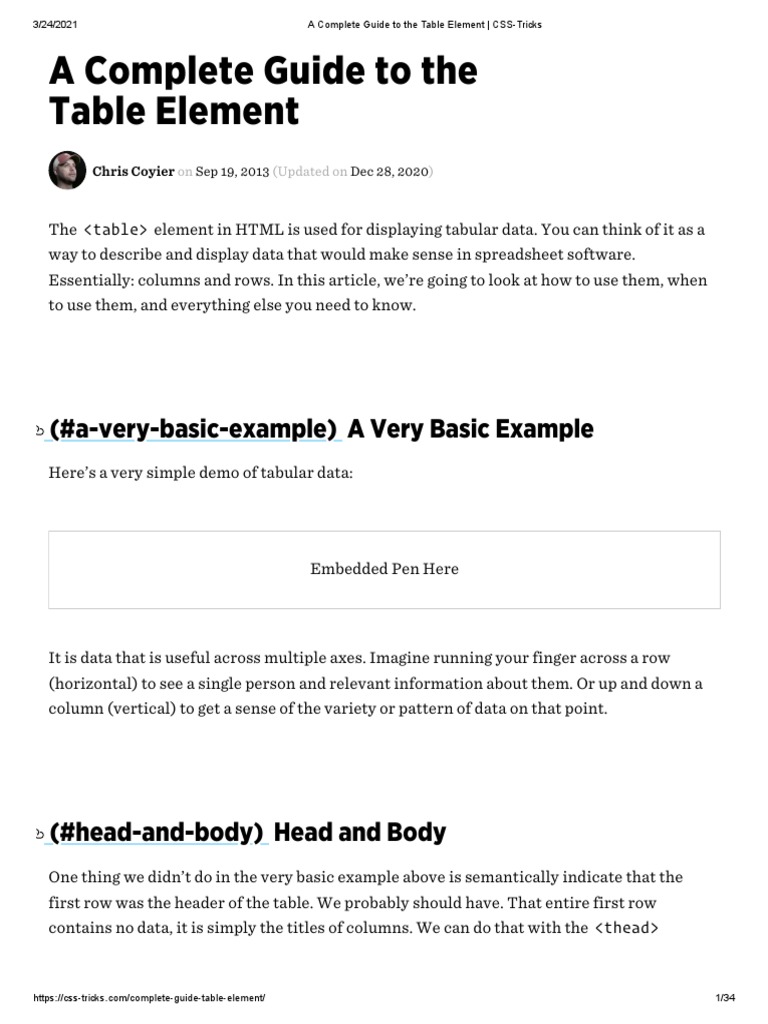 3/24/2021 A Complete Guide to the Table Element | CSS-Tricks

A Complete Guide to the Table Element

Chris Coyier on Sep 19, 2013 (Updated on Dec 28, 2020)

The <table> element in HTML is used for displaying tabular data. You can think of it as a way to describe and display data that would make sense in spreadsheet software. Essentially: columns and rows. In this article, we're going to look at how to use them, when to use them, and everything else you need to know.

(#a-very-basic-example) A Very Basic Example

Here's a very simple demo of tabular data:

Embedded Pen Here

It is data that is useful across multiple axes. Imagine running your finger across a row (horizontal) to see a single person and relevant information about them. Or up and down a column (vertical) to get a sense of the variety or pattern of data on that point.

(#head-and-body) Head and Body

One thing we didn't do in the very basic example above is semantically indicate that the first row was the header of the table. We probably should have. That entire first row contains no data, it is simply the titles of columns. We can do that with the <thead>

https://css-tricks.com/complete-guide-table-element/ 1/34